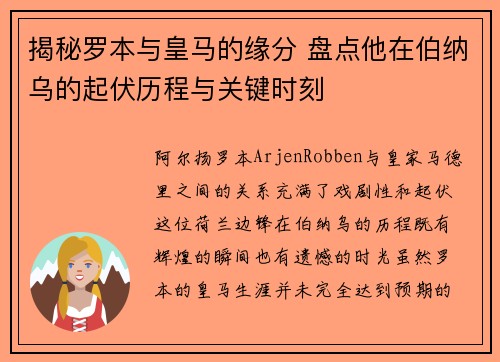 揭秘罗本与皇马的缘分 盘点他在伯纳乌的起伏历程与关键时刻

阿尔扬罗本ArjenRobben与皇家马德里之间的关系充满了戏剧性和起伏这位荷兰边锋在伯纳乌的历程既有辉煌的瞬间也有遗憾的时光虽然罗本的皇马生涯并未完全达到预期的